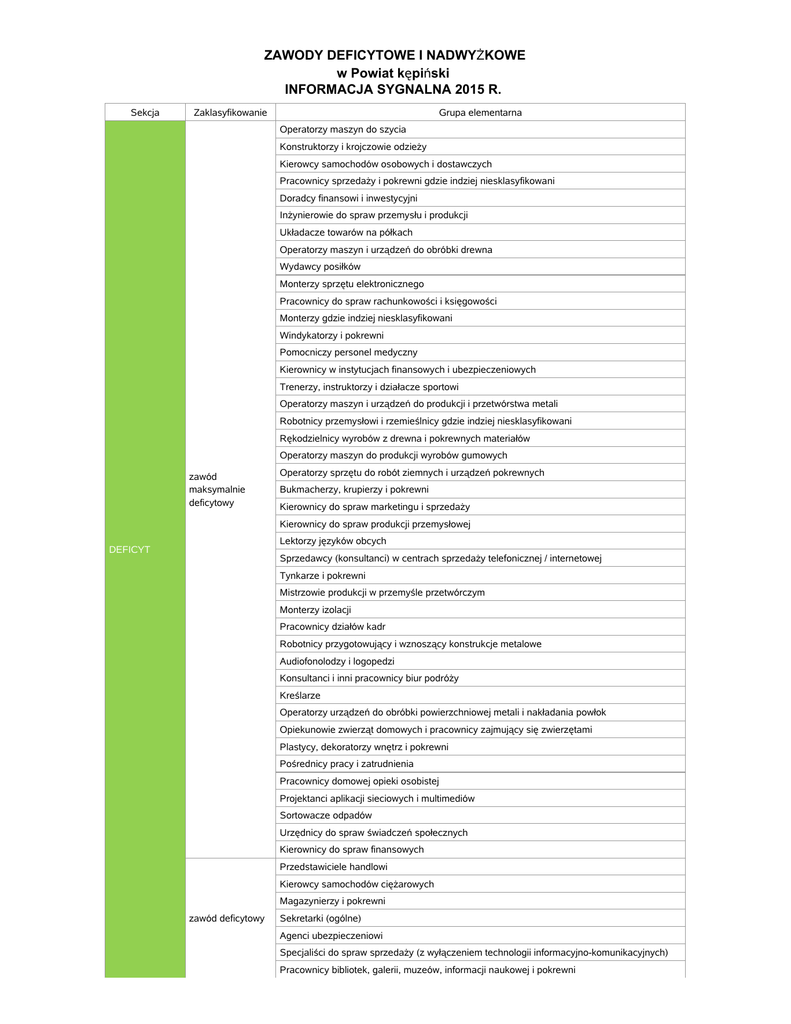 ZAWODY DEFICYTOWE I NADWYŻKOWE
w Powiat kępiński
INFORMACJA SYGNALNA 2015 R.

| Sekcja | Zaklasyfikowanie | Grupa elementarna |
|---|---|---|
| DEFICYT | zawód maksymalnie deficytowy | Operatorzy maszyn do szycia |
| | | Konstruktorzy i krojczowie odzieży |
| | | Kierowcy samochodów osobowych i dostawczych |
| | | Pracownicy sprzedaży i pokrewni gdzie indziej niesklasyfikowani |
| | | Doradcy finansowi i inwestycyjni |
| | | Inżynierowie do spraw przemysłu i produkcji |
| | | Układacze towarów na półkach |
| | | Operatorzy maszyn i urządzeń do obróbki drewna |
| | | Wydawcy posiłków |
| | | Monterzy sprzętu elektronicznego |
| | | Pracownicy do spraw rachunkowości i księgowości |
| | | Monterzy gdzie indziej niesklasyfikowani |
| | | Windykatorzy i pokrewni |
| | | Pomocniczy personel medyczny |
| | | Kierownicy w instytucjach finansowych i ubezpieczeniowych |
| | | Trenerzy, instruktorzy i działacze sportowi |
| | | Operatorzy maszyn i urządzeń do produkcji i przetwórstwa metali |
| | | Robotnicy przemysłowi i rzemieślnicy gdzie indziej niesklasyfikowani |
| | | Rękodzielnicy wyrobów z drewna i pokrewnych materiałów |
| | | Operatorzy maszyn do produkcji wyrobów gumowych |
| | | Operatorzy sprzętu do robót ziemnych i urządzeń pokrewnych |
| | | Bukmacherzy, krupierzy i pokrewni |
| | | Kierownicy do spraw marketingu i sprzedaży |
| | | Kierownicy do spraw produkcji przemysłowej |
| | | Lektorzy języków obcych |
| | | Sprzedawcy (konsultanci) w centrach sprzedaży telefonicznej / internetowej |
| | | Tynkarze i pokrewni |
| | | Mistrzowie produkcji w przemyśle przetwórczym |
| | | Monterzy izolacji |
| | | Pracownicy działów kadr |
| | | Robotnicy przygotowujący i wznoszący konstrukcje metalowe |
| | | Audiofonolodzy i logopedzi |
| | | Konsultanci i inni pracownicy biur podróży |
| | | Kreślarze |
| | | Operatorzy urządzeń do obróbki powierzchniowej metali i nakładania powłok |
| | | Opiekunowie zwierząt domowych i pracownicy zajmujący się zwierzętami |
| | | Plastycy, dekoratorzy wnętrz i pokrewni |
| | | Pośrednicy pracy i zatrudnienia |
| | | Pracownicy domowej opieki osobistej |
| | | Projektanci aplikacji sieciowych i multimediów |
| | | Sortowacze odpadów |
| | | Urzędnicy do spraw świadczeń społecznych |
| | | Kierownicy do spraw finansowych |
| | zawód deficytowy | Przedstawiciele handlowi |
| | | Kierowcy samochodów ciężarowych |
| | | Magazynierzy i pokrewni |
| | | Sekretarki (ogólne) |
| | | Agenci ubezpieczeniowi |
| | | Specjaliści do spraw sprzedaży (z wyłączeniem technologii informacyjno-komunikacyjnych) |
| | | Pracownicy bibliotek, galerii, muzeów, informacji naukowej i pokrewni |